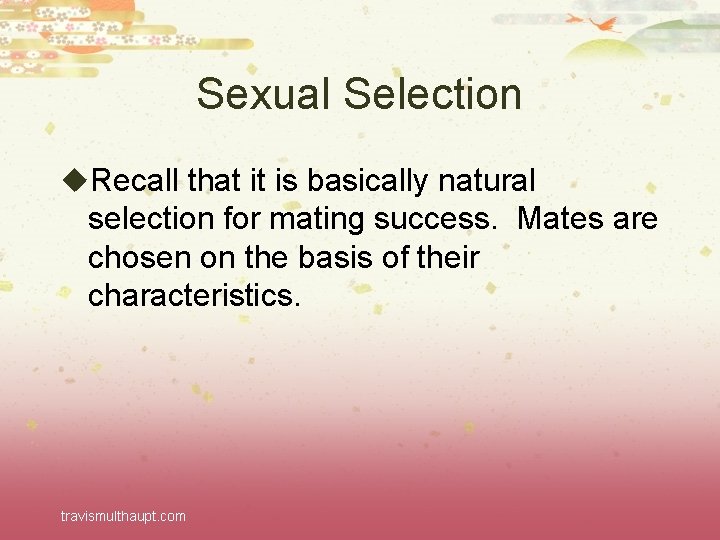 Sexual Selection

◆Recall that it is basically natural selection for mating success.  Mates are chosen on the basis of their characteristics.

travismulthaupt.com